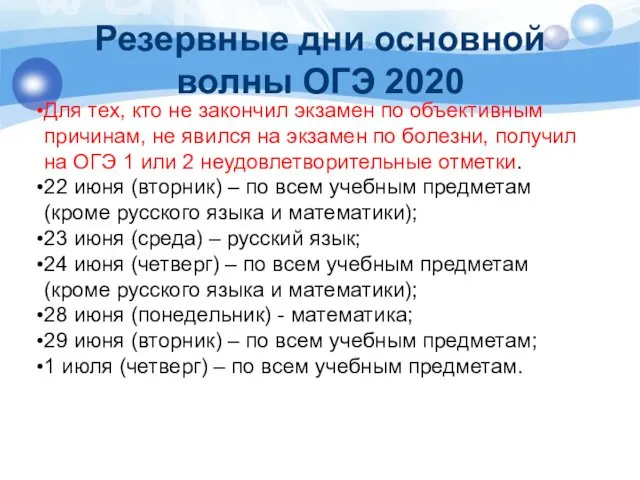 Резервные дни основной волны ОГЭ 2020

•Для тех, кто не закончил экзамен по объективным причинам, не явился на экзамен по болезни, получил на ОГЭ 1 или 2 неудовлетворительные отметки.
•22 июня (вторник) – по всем учебным предметам (кроме русского языка и математики);
•23 июня (среда) – русский язык;
•24 июня (четверг) – по всем учебным предметам (кроме русского языка и математики);
•28 июня (понедельник) - математика;
•29 июня (вторник) – по всем учебным предметам;
•1 июля (четверг) – по всем учебным предметам.